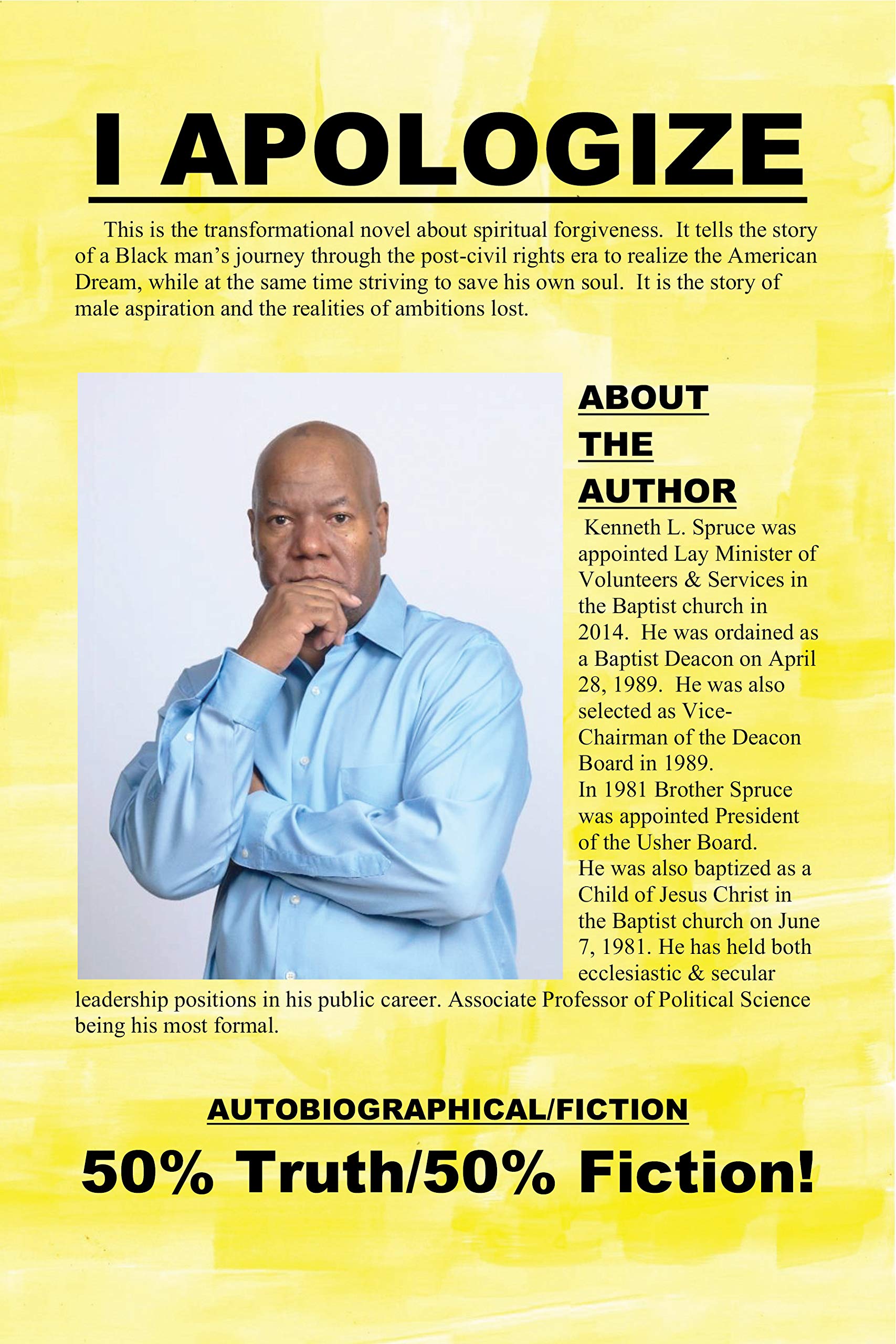 I APOLOGIZE

This is the transformational novel about spiritual forgiveness. It tells the story of a Black man's journey through the post-civil rights era to realize the American Dream, while at the same time striving to save his own soul. It is the story of male aspiration and the realities of ambitions lost.

ABOUT THE AUTHOR

Kenneth L. Spruce was appointed Lay Minister of Volunteers & Services in the Baptist church in 2014. He was ordained as a Baptist Deacon on April 28, 1989. He was also selected as Vice-Chairman of the Deacon Board in 1989.
In 1981 Brother Spruce was appointed President of the Usher Board.
He was also baptized as a Child of Jesus Christ in the Baptist church on June 7, 1981. He has held both ecclesiastic & secular leadership positions in his public career. Associate Professor of Political Science being his most formal.

AUTOBIOGRAPHICAL/FICTION

50% Truth/50% Fiction!